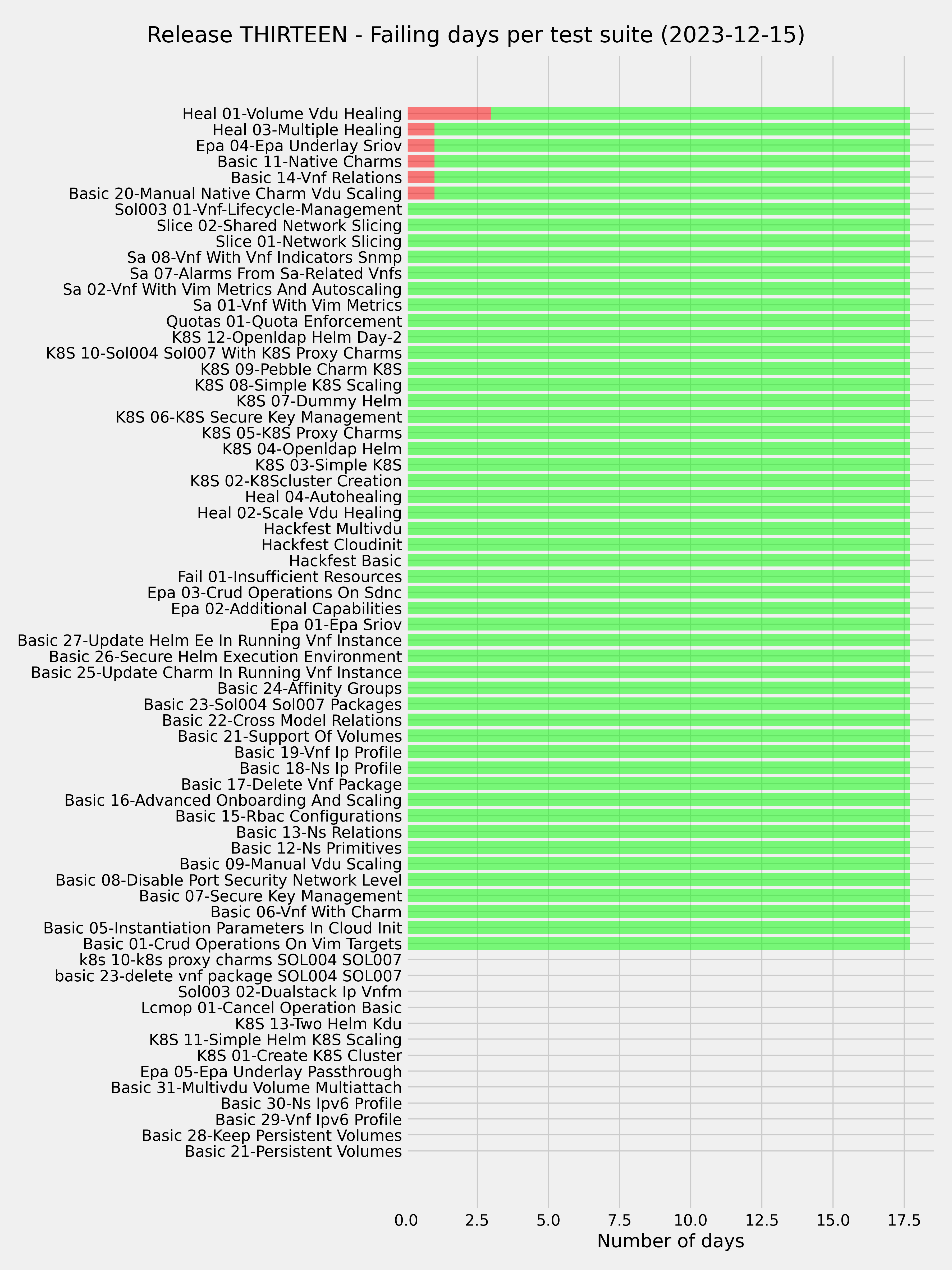 Release THIRTEEN - Failing days per test suite (2023-12-15)

Heal 01-Volume Vdu Healing
Heal 03-Multiple Healing
Epa 04-Epa Underlay Sriov
Basic 11-Native Charms
Basic 14-Vnf Relations
Basic 20-Manual Native Charm Vdu Scaling
Sol003 01-Vnf-Lifecycle-Management
Slice 02-Shared Network Slicing
Slice 01-Network Slicing
Sa 08-Vnf With Vnf Indicators Snmp
Sa 07-Alarms From Sa-Related Vnfs
Sa 02-Vnf With Vim Metrics And Autoscaling
Sa 01-Vnf With Vim Metrics
Quotas 01-Quota Enforcement
K8S 12-Openldap Helm Day-2
K8S 10-Sol004 Sol007 With K8S Proxy Charms
K8S 09-Pebble Charm K8S
K8S 08-Simple K8S Scaling
K8S 07-Dummy Helm
K8S 06-K8S Secure Key Management
K8S 05-K8S Proxy Charms
K8S 04-Openldap Helm
K8S 03-Simple K8S
K8S 02-K8Scluster Creation
Heal 04-Autohealing
Heal 02-Scale Vdu Healing
Hackfest Multivdu
Hackfest Cloudinit
Hackfest Basic
Fail 01-Insufficient Resources
Epa 03-Crud Operations On Sdnc
Epa 02-Additional Capabilities
Epa 01-Epa Sriov
Basic 27-Update Helm Ee In Running Vnf Instance
Basic 26-Secure Helm Execution Environment
Basic 25-Update Charm In Running Vnf Instance
Basic 24-Affinity Groups
Basic 23-Sol004 Sol007 Packages
Basic 22-Cross Model Relations
Basic 21-Support Of Volumes
Basic 19-Vnf Ip Profile
Basic 18-Ns Ip Profile
Basic 17-Delete Vnf Package
Basic 16-Advanced Onboarding And Scaling
Basic 15-Rbac Configurations
Basic 13-Ns Relations
Basic 12-Ns Primitives
Basic 09-Manual Vdu Scaling
Basic 08-Disable Port Security Network Level
Basic 07-Secure Key Management
Basic 06-Vnf With Charm
Basic 05-Instantiation Parameters In Cloud Init
Basic 01-Crud Operations On Vim Targets
k8s 10-k8s proxy charms SOL004 SOL007
basic 23-delete vnf package SOL004 SOL007
Sol003 02-Dualstack Ip Vnfm
Lcmop 01-Cancel Operation Basic
K8S 13-Two Helm Kdu
K8S 11-Simple Helm K8S Scaling
K8S 01-Create K8S Cluster
Epa 05-Epa Underlay Passthrough
Basic 31-Multivdu Volume Multiattach
Basic 30-Ns Ipv6 Profile
Basic 29-Vnf Ipv6 Profile
Basic 28-Keep Persistent Volumes
Basic 21-Persistent Volumes

0.0 2.5 5.0 7.5 10.0 12.5 15.0 17.5
Number of days